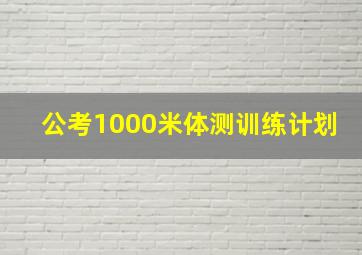 公考1000米体测训练计划